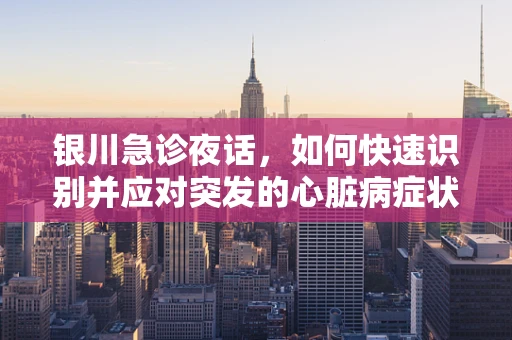 银川急诊夜话，如何快速识别并应对突发的心脏病症状